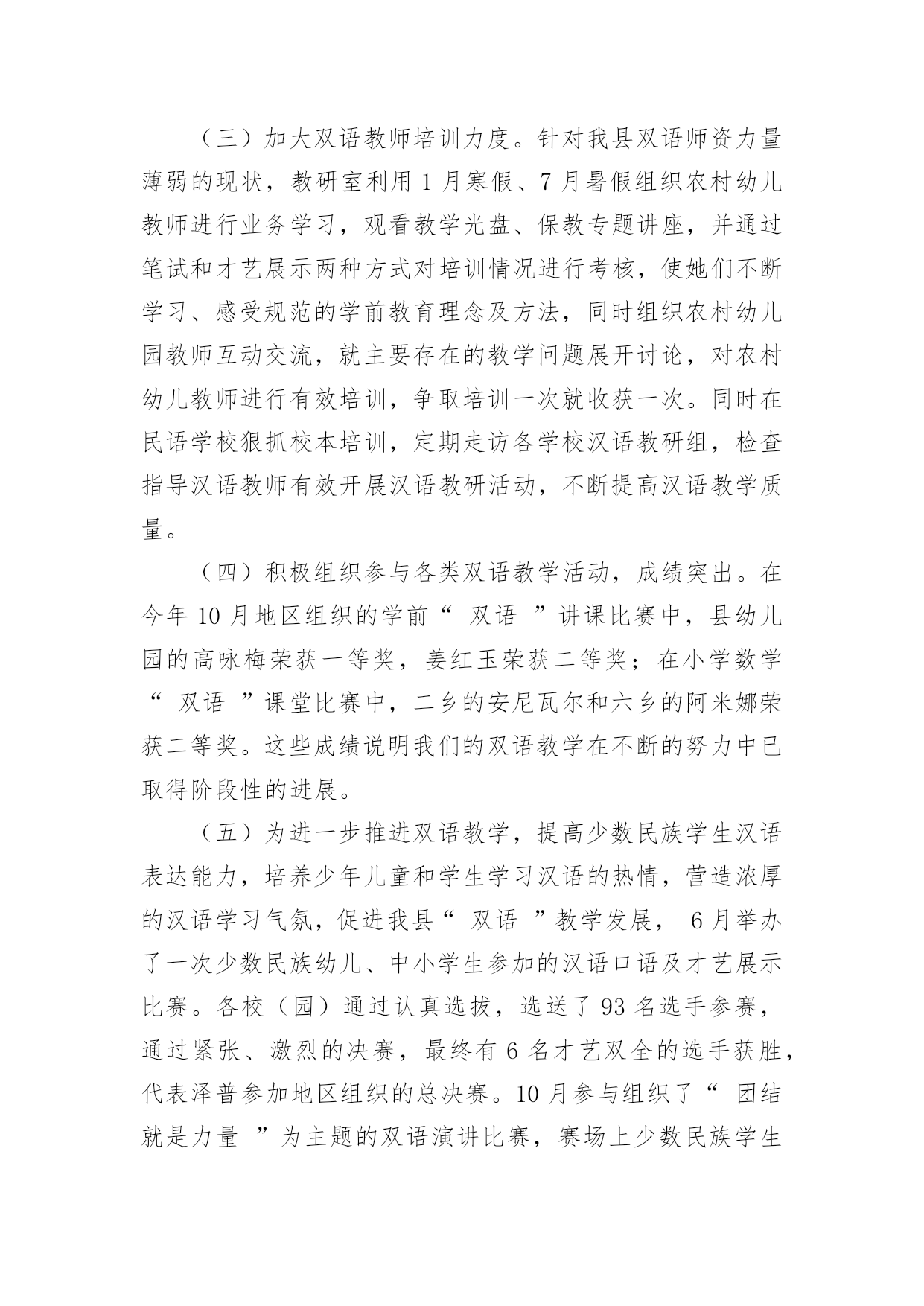 （三）加大双语教师培训力度。针对我县双语师资力量薄弱的现状，教研室利用 1 月寒假、7 月暑假组织农村幼儿教师进行业务学习，观看教学光盘、保教专题讲座，并通过笔试和才艺展示两种方式对培训情况进行考核，使她们不断学习、感受规范的学前教育理念及方法，同时组织农村幼儿园教师互动交流，就主要存在的教学问题展开讨论，对农村幼儿教师进行有效培训，争取培训一次就收获一次。同时在民语学校狠抓校本培训，定期走访各学校汉语教研组，检查指导汉语教师有效开展汉语教研活动，不断提高汉语教学质量。

（四）积极组织参与各类双语教学活动，成绩突出。在今年 10 月地区组织的学前“ 双语 ”讲课比赛中，县幼儿园的高咏梅荣获一等奖，姜红玉荣获二等奖；在小学数学“ 双语 ”课堂比赛中，二乡的安尼瓦尔和六乡的阿米娜荣获二等奖。这些成绩说明我们的双语教学在不断的努力中已取得阶段性的进展。

（五）为进一步推进双语教学，提高少数民族学生汉语表达能力，培养少年儿童和学生学习汉语的热情，营造浓厚的汉语学习气氛，促进我县“ 双语 ”教学发展， 6 月举办了一次少数民族幼儿、中小学生参加的汉语口语及才艺展示比赛。各校（园）通过认真选拔，选送了 93 名选手参赛，通过紧张、激烈的决赛，最终有 6 名才艺双全的选手获胜，代表泽普参加地区组织的总决赛。10 月参与组织了“ 团结就是力量 ”为主题的双语演讲比赛，赛场上少数民族学生